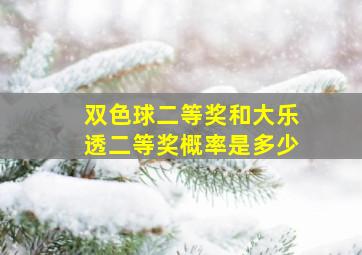 双色球二等奖和大乐透二等奖概率是多少